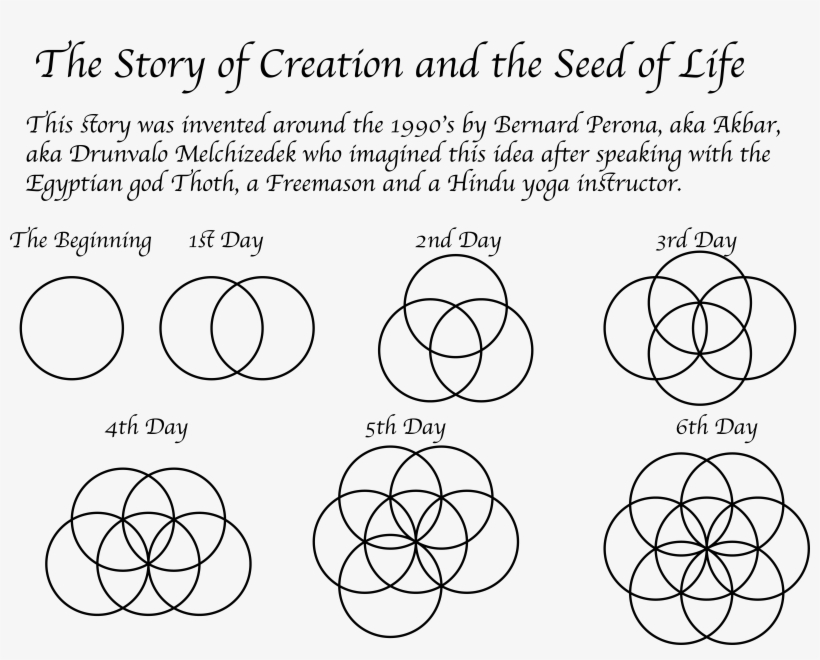 The Story of Creation and the Seed of Life

This story was invented around the 1990's by Bernard Perona, aka Akbar, aka Drunvalo Melchizedek who imagined this idea after speaking with the Egyptian god Thoth, a Freemason and a Hindu yoga instructor.

The Beginning

1st Day

2nd Day

3rd Day

4th Day

5th Day

6th Day